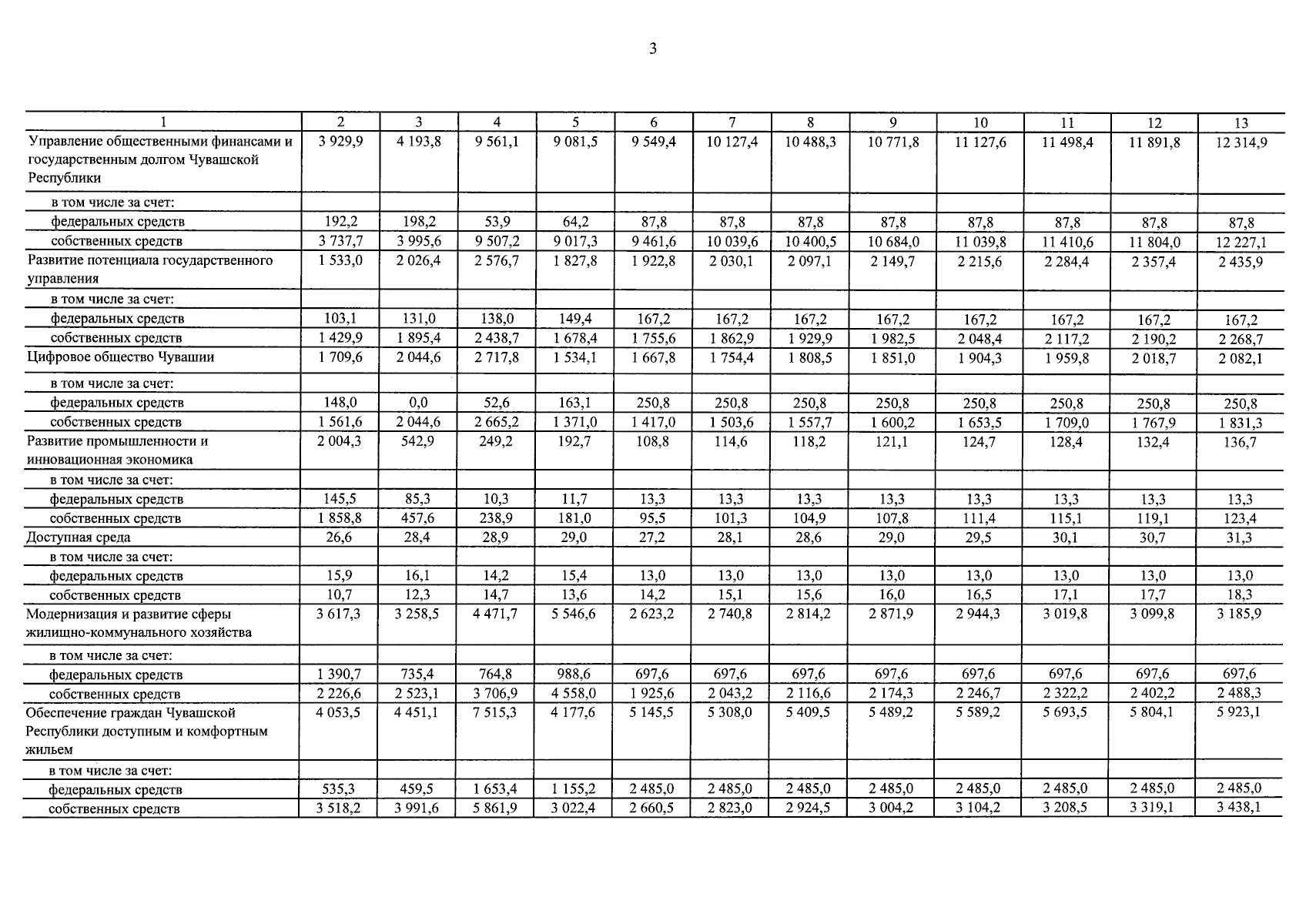 3

| 1 | 2 | 3 | 4 | 5 | 6 | 7 | 8 | 9 | 10 | 11 | 12 | 13 |
|---|---|---|---|---|---|---|---|---|---|---|---|---|
| Управление общественными финансами и государственным долгом Чувашской Республики | 3 929,9 | 4 193,8 | 9 561,1 | 9 081,5 | 9 549,4 | 10 127,4 | 10 488,3 | 10 771,8 | 11 127,6 | 11 498,4 | 11 891,8 | 12 314,9 |
| в том числе за счет: | | | | | | | | | | | | |
| федеральных средств | 192,2 | 198,2 | 53,9 | 64,2 | 87,8 | 87,8 | 87,8 | 87,8 | 87,8 | 87,8 | 87,8 | 87,8 |
| собственных средств | 3 737,7 | 3 995,6 | 9 507,2 | 9 017,3 | 9 461,6 | 10 039,6 | 10 400,5 | 10 684,0 | 11 039,8 | 11 410,6 | 11 804,0 | 12 227,1 |
| Развитие потенциала государственного управления | 1 533,0 | 2 026,4 | 2 576,7 | 1 827,8 | 1 922,8 | 2 030,1 | 2 097,1 | 2 149,7 | 2 215,6 | 2 284,4 | 2 357,4 | 2 435,9 |
| в том числе за счет: | | | | | | | | | | | | |
| федеральных средств | 103,1 | 131,0 | 138,0 | 149,4 | 167,2 | 167,2 | 167,2 | 167,2 | 167,2 | 167,2 | 167,2 | 167,2 |
| собственных средств | 1 429,9 | 1 895,4 | 2 438,7 | 1 678,4 | 1 755,6 | 1 862,9 | 1 929,9 | 1 982,5 | 2 048,4 | 2 117,2 | 2 190,2 | 2 268,7 |
| Цифровое общество Чувашии | 1 709,6 | 2 044,6 | 2 717,8 | 1 534,1 | 1 667,8 | 1 754,4 | 1 808,5 | 1 851,0 | 1 904,3 | 1 959,8 | 2 018,7 | 2 082,1 |
| в том числе за счет: | | | | | | | | | | | | |
| федеральных средств | 148,0 | 0,0 | 52,6 | 163,1 | 250,8 | 250,8 | 250,8 | 250,8 | 250,8 | 250,8 | 250,8 | 250,8 |
| собственных средств | 1 561,6 | 2 044,6 | 2 665,2 | 1 371,0 | 1 417,0 | 1 503,6 | 1 557,7 | 1 600,2 | 1 653,5 | 1 709,0 | 1 767,9 | 1 831,3 |
| Развитие промышленности и инновационная экономика | 2 004,3 | 542,9 | 249,2 | 192,7 | 108,8 | 114,6 | 118,2 | 121,1 | 124,7 | 128,4 | 132,4 | 136,7 |
| в том числе за счет: | | | | | | | | | | | | |
| федеральных средств | 145,5 | 85,3 | 10,3 | 11,7 | 13,3 | 13,3 | 13,3 | 13,3 | 13,3 | 13,3 | 13,3 | 13,3 |
| собственных средств | 1 858,8 | 457,6 | 238,9 | 181,0 | 95,5 | 101,3 | 104,9 | 107,8 | 111,4 | 115,1 | 119,1 | 123,4 |
| Доступная среда | 26,6 | 28,4 | 28,9 | 29,0 | 27,2 | 28,1 | 28,6 | 29,0 | 29,5 | 30,1 | 30,7 | 31,3 |
| в том числе за счет: | | | | | | | | | | | | |
| федеральных средств | 15,9 | 16,1 | 14,2 | 15,4 | 13,0 | 13,0 | 13,0 | 13,0 | 13,0 | 13,0 | 13,0 | 13,0 |
| собственных средств | 10,7 | 12,3 | 14,7 | 13,6 | 14,2 | 15,1 | 15,6 | 16,0 | 16,5 | 17,1 | 17,7 | 18,3 |
| Модернизация и развитие сферы жилищно-коммунального хозяйства | 3 617,3 | 3 258,5 | 4 471,7 | 5 546,6 | 2 623,2 | 2 740,8 | 2 814,2 | 2 871,9 | 2 944,3 | 3 019,8 | 3 099,8 | 3 185,9 |
| в том числе за счет: | | | | | | | | | | | | |
| федеральных средств | 1 390,7 | 735,4 | 764,8 | 988,6 | 697,6 | 697,6 | 697,6 | 697,6 | 697,6 | 697,6 | 697,6 | 697,6 |
| собственных средств | 2 226,6 | 2 523,1 | 3 706,9 | 4 558,0 | 1 925,6 | 2 043,2 | 2 116,6 | 2 174,3 | 2 246,7 | 2 322,2 | 2 402,2 | 2 488,3 |
| Обеспечение граждан Чувашской Республики доступным и комфортным жильем | 4 053,5 | 4 451,1 | 7 515,3 | 4 177,6 | 5 145,5 | 5 308,0 | 5 409,5 | 5 489,2 | 5 589,2 | 5 693,5 | 5 804,1 | 5 923,1 |
| в том числе за счет: | | | | | | | | | | | | |
| федеральных средств | 535,3 | 459,5 | 1 653,4 | 1 155,2 | 2 485,0 | 2 485,0 | 2 485,0 | 2 485,0 | 2 485,0 | 2 485,0 | 2 485,0 | 2 485,0 |
| собственных средств | 3 518,2 | 3 991,6 | 5 861,9 | 3 022,4 | 2 660,5 | 2 823,0 | 2 924,5 | 3 004,2 | 3 104,2 | 3 208,5 | 3 319,1 | 3 438,1 |